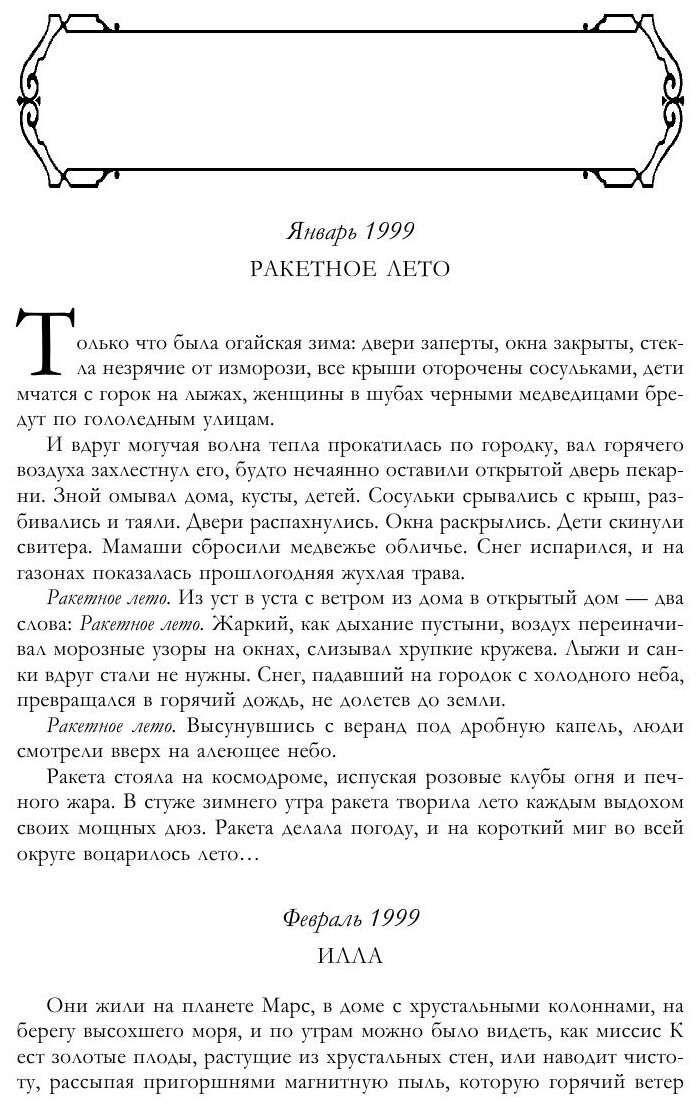 Январь 1999

РАКЕТНОЕ ЛЕТО

Только что была огайская зима: двери заперты, окна закрыты, стекла незрячие от изморози, все крыши оторочены сосульками, дети мчатся с горок на лыжах, женщины в шубах черными медведицами бредут по гололедным улицам.

И вдруг могучая волна тепла прокатилась по городку, вал горячего воздуха захлестнул его, будто нечаянно оставили открытой дверь пекарни. Зной омывал дома, кусты, детей. Сосульки срывались с крыш, разбивались и таяли. Двери распахнулись. Окна раскрылись. Дети скинули свитера. Мамаши сбросили медвежье обличье. Снег испарился, и на газонах показалась прошлогодняя жухлая трава.

Ракетное лето. Из уст в уста с ветром из дома в открытый дом — два слова: Ракетное лето. Жаркий, как дыхание пустыни, воздух переиначивал морозные узоры на окнах, слизывал хрупкие кружева. Лыжи и санки вдруг стали не нужны. Снег, падавший на городок с холодного неба, превращался в горячий дождь, не долетев до земли.

Ракетное лето. Высунувшись с веранд под дробную капель, люди смотрели вверх на алеющее небо.

Ракета стояла на космодроме, испуская розовые клубы огня и печного жара. В стуже зимнего утра ракета творила лето каждым выдохом своих мощных дюз. Ракета делала погоду, и на короткий миг во всей округе воцарилось лето…

Февраль 1999

ИЛЛА

Они жили на планете Марс, в доме с хрустальными колоннами, на берегу высохшего моря, и по утрам можно было видеть, как миссис К ест золотые плоды, растущие из хрустальных стен, или наводит чистоту, рассыпая пригоршнями магнитную пыль, которую горячий ветер